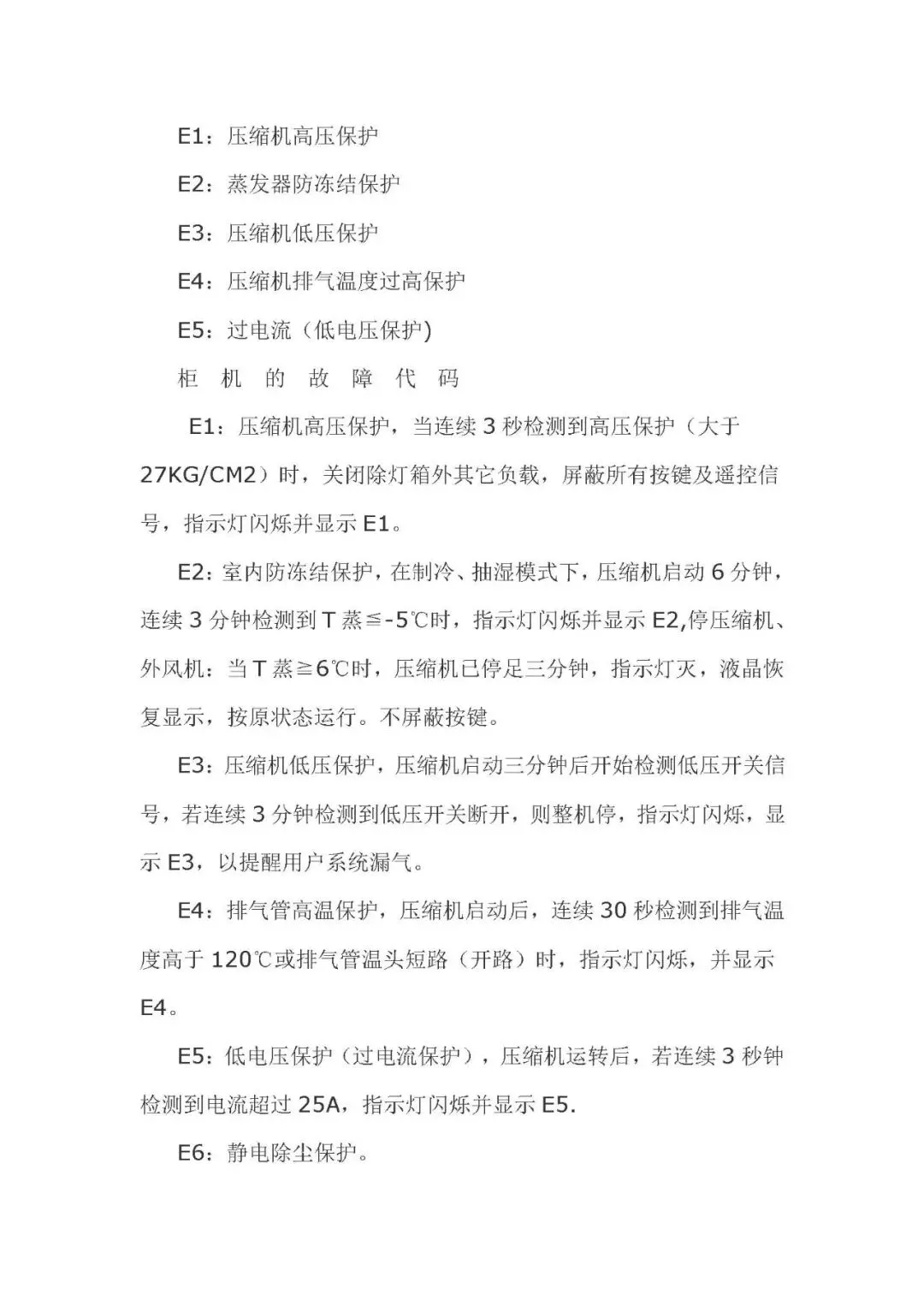 E1：压缩机高压保护

E2：蒸发器防冻结保护

E3：压缩机低压保护

E4：压缩机排气温度过高保护

E5：过电流（低电压保护)

柜 机 的 故 障 代 码

E1：压缩机高压保护，当连续 3 秒检测到高压保护（大于 27KG/CM2）时，关闭除灯箱外其它负载，屏蔽所有按键及遥控信号，指示灯闪烁并显示 E1。

E2：室内防冻结保护，在制冷、抽湿模式下，压缩机启动 6 分钟，连续 3 分钟检测到 T 蒸≦-5℃时，指示灯闪烁并显示 E2,停压缩机、外风机：当 T 蒸≧6℃时，压缩机已停足三分钟，指示灯灭，液晶恢复显示，按原状态运行。不屏蔽按键。

E3：压缩机低压保护，压缩机启动三分钟后开始检测低压开关信号，若连续 3 分钟检测到低压开关断开，则整机停，指示灯闪烁，显示 E3，以提醒用户系统漏气。

E4：排气管高温保护，压缩机启动后，连续 30 秒检测到排气温度高于 120℃或排气管温头短路（开路）时，指示灯闪烁，并显示 E4。

E5：低电压保护（过电流保护），压缩机运转后，若连续 3 秒钟检测到电流超过 25A，指示灯闪烁并显示 E5.

E6：静电除尘保护。